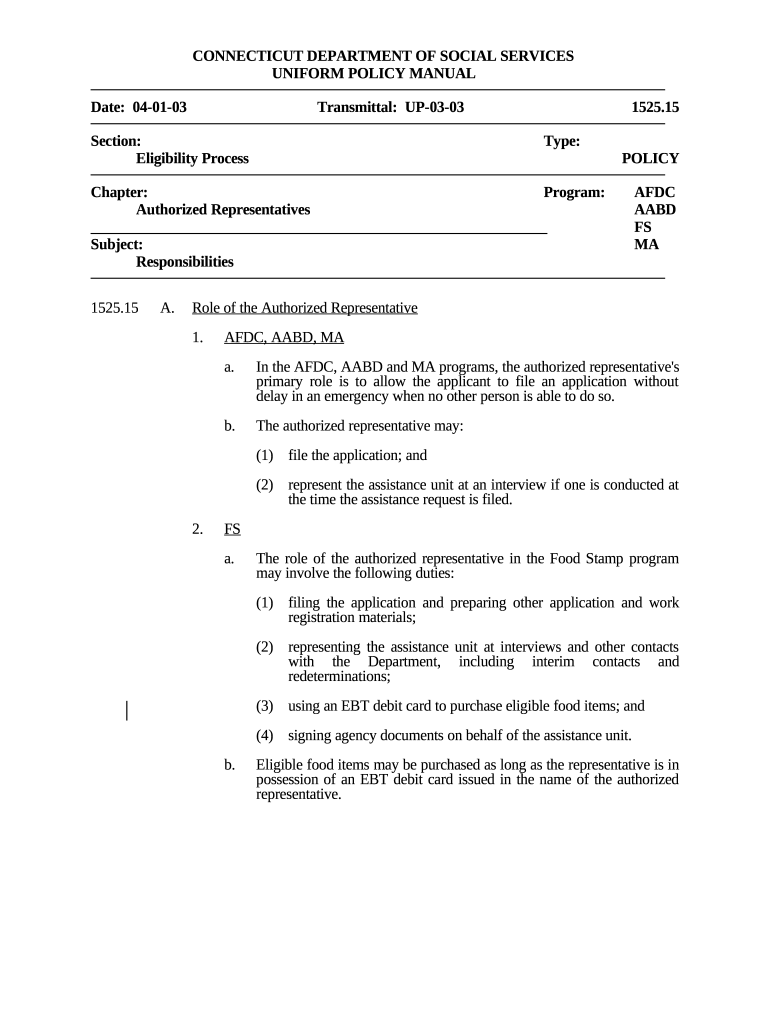 CONNECTICUT DEPARTMENT OF SOCIAL SERVICES
UNIFORM POLICY MANUAL

Date: 04-01-03 Transmittal: UP-03-03 1525.15

Section:
Eligibility Process

Type:
POLICY

Chapter:
Authorized Representatives

Program: AFDC AABD FS MA

Subject:
Responsibilities

1525.15 A. Role of the Authorized Representative

1. AFDC, AABD, MA

a. In the AFDC, AABD and MA programs, the authorized representative's primary role is to allow the applicant to file an application without delay in an emergency when no other person is able to do so.

b. The authorized representative may:

(1) file the application; and

(2) represent the assistance unit at an interview if one is conducted at the time the assistance request is filed.

2. FS

a. The role of the authorized representative in the Food Stamp program may involve the following duties:

(1) filing the application and preparing other application and work registration materials;

(2) representing the assistance unit at interviews and other contacts with the Department, including interim contacts and redeterminations;

(3) using an EBT debit card to purchase eligible food items; and

(4) signing agency documents on behalf of the assistance unit.

b. Eligible food items may be purchased as long as the representative is in possession of an EBT debit card issued in the name of the authorized representative.